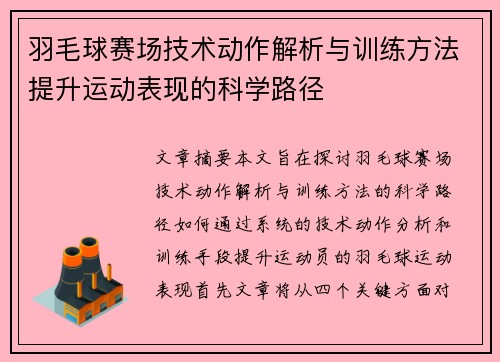 羽毛球赛场技术动作解析与训练方法提升运动表现的科学路径

文章摘要本文旨在探讨羽毛球赛场技术动作解析与训练方法的科学路径如何通过系统的技术动作分析和训练手段提升运动员的羽毛球运动表现首先文章将从四个关键方面对